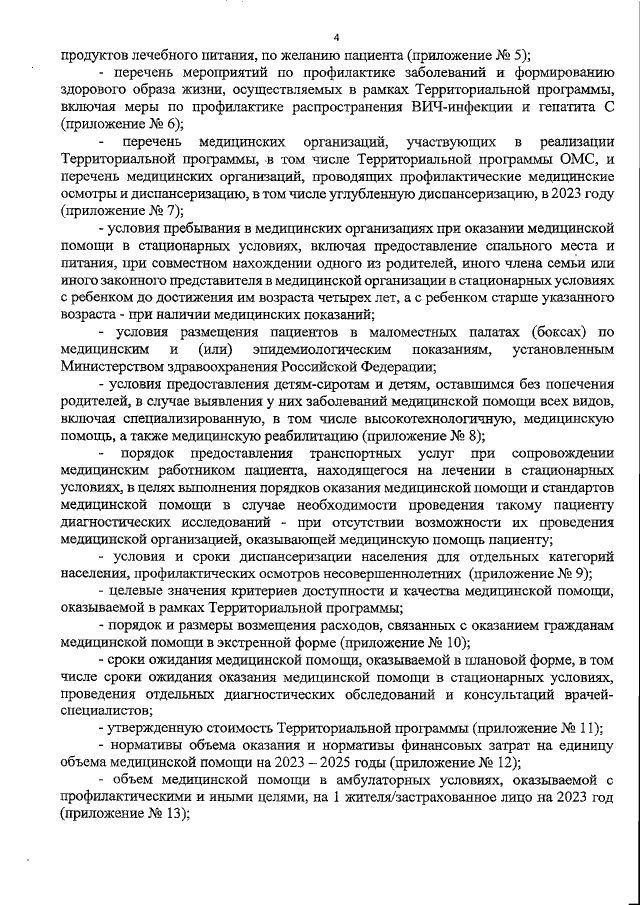 4

продуктов лечебного питания, по желанию пациента (приложение № 5);

- перечень мероприятий по профилактике заболеваний и формированию здорового образа жизни, осуществляемых в рамках Территориальной программы, включая меры по профилактике распространения ВИЧ-инфекции и гепатита С (приложение № 6);

- перечень медицинских организаций, участвующих в реализации Территориальной программы, в том числе Территориальной программы ОМС, и перечень медицинских организаций, проводящих профилактические медицинские осмотры и диспансеризацию, в том числе углубленную диспансеризацию, в 2023 году (приложение № 7);

- условия пребывания в медицинских организациях при оказании медицинской помощи в стационарных условиях, включая предоставление спального места и питания, при совместном нахождении одного из родителей, иного члена семьи или иного законного представителя в медицинской организации в стационарных условиях с ребенком до достижения им возраста четырех лет, а с ребенком старше указанного возраста - при наличии медицинских показаний;

- условия размещения пациентов в маломестных палатах (боксах) по медицинским и (или) эпидемиологическим показаниям, установленным Министерством здравоохранения Российской Федерации;

- условия предоставления детям-сиротам и детям, оставшимся без попечения родителей, в случае выявления у них заболеваний медицинской помощи всех видов, включая специализированную, в том числе высокотехнологичную, медицинскую помощь, а также медицинскую реабилитацию (приложение № 8);

- порядок предоставления транспортных услуг при сопровождении медицинским работником пациента, находящегося на лечении в стационарных условиях, в целях выполнения порядков оказания медицинской помощи и стандартов медицинской помощи в случае необходимости проведения такому пациенту диагностических исследований - при отсутствии возможности их проведения медицинской организацией, оказывающей медицинскую помощь пациенту;

- условия и сроки диспансеризации населения для отдельных категорий населения, профилактических осмотров несовершеннолетних (приложение № 9);

- целевые значения критериев доступности и качества медицинской помощи, оказываемой в рамках Территориальной программы;

- порядок и размеры возмещения расходов, связанных с оказанием гражданам медицинской помощи в экстренной форме (приложение № 10);

- сроки ожидания медицинской помощи, оказываемой в плановой форме, в том числе сроки ожидания оказания медицинской помощи в стационарных условиях, проведения отдельных диагностических обследований и консультаций врачей-специалистов;

- утвержденную стоимость Территориальной программы (приложение № 11);

- нормативы объема оказания и нормативы финансовых затрат на единицу объема медицинской помощи на 2023 – 2025 годы (приложение № 12);

- объем медицинской помощи в амбулаторных условиях, оказываемой с профилактическими и иными целями, на 1 жителя/застрахованное лицо на 2023 год (приложение № 13);